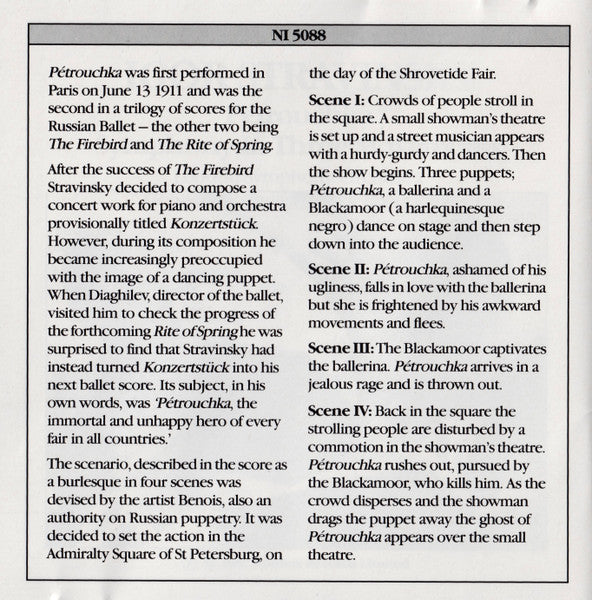 NI 5088

Pétrouchka was first performed in Paris on June 13 1911 and was the second in a trilogy of scores for the Russian Ballet – the other two being The Firebird and The Rite of Spring.

After the success of The Firebird Stravinsky decided to compose a concert work for piano and orchestra provisionally titled Konzertstück. However, during its composition he became increasingly preoccupied with the image of a dancing puppet. When Diaghilev, director of the ballet, visited him to check the progress of the forthcoming Rite of Spring he was surprised to find that Stravinsky had instead turned Konzertstück into his next ballet score. Its subject, in his own words, was 'Pétrouchka, the immortal and unhappy hero of every fair in all countries.'

The scenario, described in the score as a burlesque in four scenes was devised by the artist Benois, also an authority on Russian puppetry. It was decided to set the action in the Admiralty Square of St Petersburg, on the day of the Shrovetide Fair.

Scene I: Crowds of people stroll in the square. A small showman's theatre is set up and a street musician appears with a hurdy-gurdy and dancers. Then the show begins. Three puppets; Pétrouchka, a ballerina and a Blackamoor (a harlequinesque negro) dance on stage and then step down into the audience.

Scene II: Pétrouchka, ashamed of his ugliness, falls in love with the ballerina but she is frightened by his awkward movements and flees.

Scene III: The Blackamoor captivates the ballerina. Pétrouchka arrives in a jealous rage and is thrown out.

Scene IV: Back in the square the strolling people are disturbed by a commotion in the showman's theatre. Pétrouchka rushes out, pursued by the Blackamoor, who kills him. As the crowd disperses and the showman drags the puppet away the ghost of Pétrouchka appears over the small theatre.